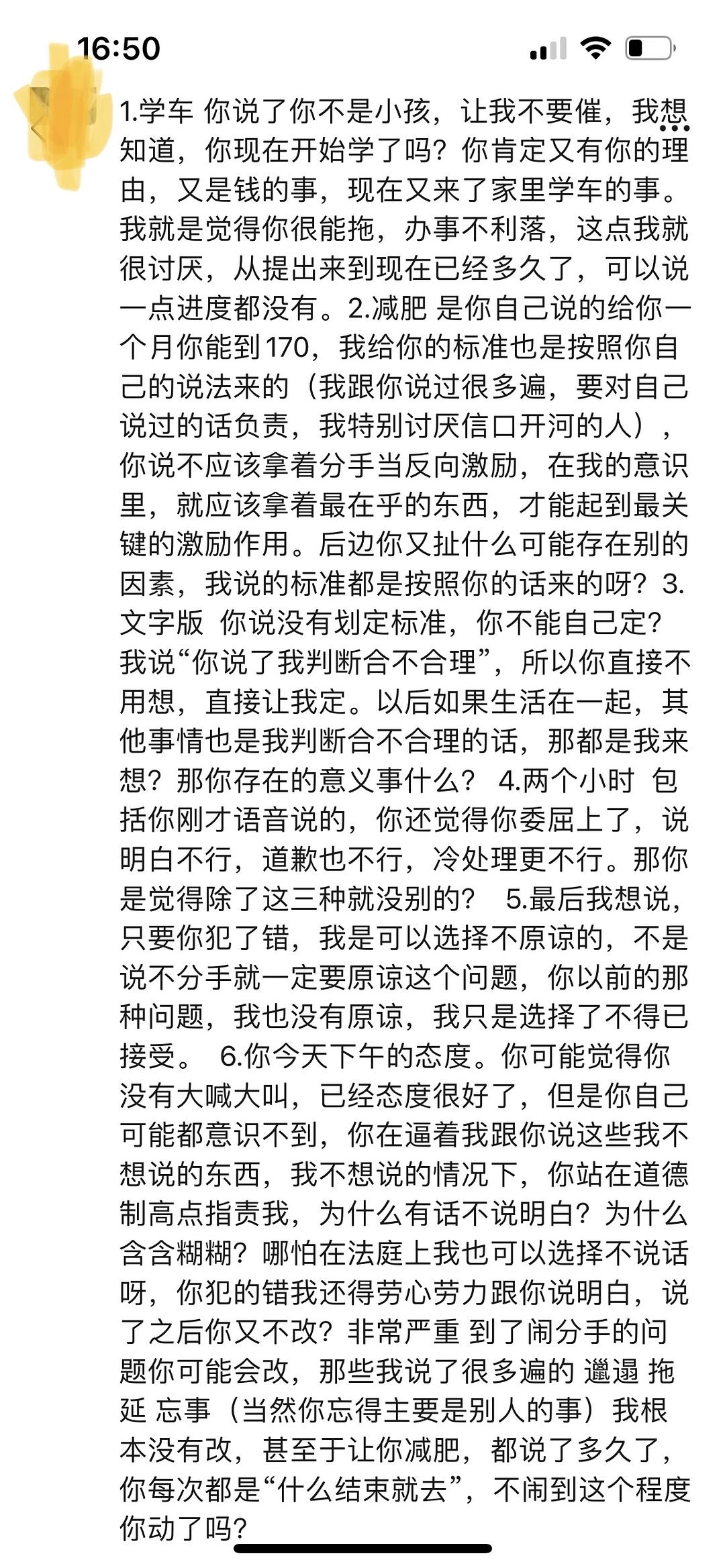 16:50

1.学车 你说了你不是小孩，让我不要催，我想知道，你现在开始学了吗？你肯定又有你的理由，又是钱的事，现在又来了家里学车的事。我就是觉得你很能拖，办事不利落，这点我就很讨厌，从提出来到现在已经多久了，可以说一点进度都没有。2.减肥 是你自己说的给你一个月你能到170，我给你的标准也是按照你自己的说法来的（我跟你说过很多遍，要对自己说过的话负责，我特别讨厌信口开河的人），你说不应该拿着分手当反向激励，在我的意识里，就应该拿着最在乎的东西，才能起到最关键的激励作用。后边你又扯什么可能存在别的因素，我说的标准都是按照你的话来的呀？3.文字版 你说没有划定标准，你不能自己定？我说“你说了我判断合不合理”，所以你直接不用想，直接让我定。以后如果生活在一起，其他事情也是我判断合不合理的话，那都是我来想？那你存在的意义事什么？ 4.两个小时 包括你刚才语音说的，你还觉得你委屈上了，说明白不行，道歉也不行，冷处理更不行。那你是觉得除了这三种就没别的？ 5.最后我想说，只要你犯了错，我是可以选择不原谅的，不是说不分手就一定要原谅这个问题，你以前的那种问题，我也没有原谅，我只是选择了不得已接受。 6.你今天下午的态度。你可能觉得你没有大喊大叫，已经态度很好了，但是你自己可能都意识不到，你在逼着我跟你说这些我不想说的东西，我不想说的情况下，你站在道德制高点指责我，为什么有话不说明白？为什么含含糊糊？哪怕在法庭上我也可以选择不说话呀，你犯的错我还得劳心劳力跟你说明白，说了之后你又不改？非常严重 到了闹分手的问题你可能会改，那些我说了很多遍的 邋遢 拖延 忘事（当然你忘得主要是别人的事）我根本没有改，甚至于让你减肥，都说了多久了，你每次都是“什么结束就去”，不闹到这个程度你动了吗？